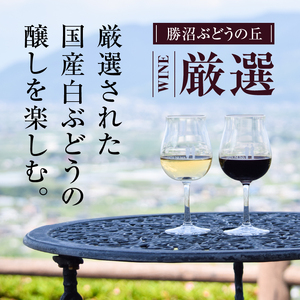 勝沼ぶどうの丘

WINE 厳選

厳選された
国産白ぶどうの
醸しを楽しむ。